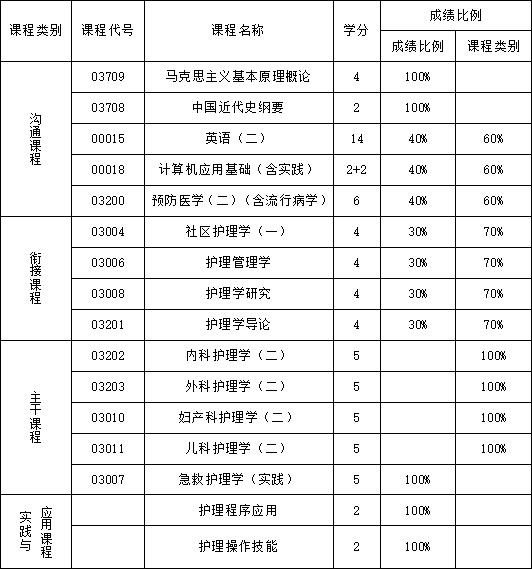 | 课程类别 | 课程代号 | 课程名称 | 学分 | 成绩比例 | |
|---|---|---|---|---|---|
| | | | | 成绩比例 | 课程类别 |
| 沟通课程 | 03709 | 马克思主义基本原理概论 | 4 | 100% | |
| | 03708 | 中国近代史纲要 | 2 | 100% | |
| | 00015 | 英语（二） | 14 | 40% | 60% |
| | 00018 | 计算机应用基础（含实践） | 2+2 | 40% | 60% |
| | 03200 | 预防医学（二）（含流行病学） | 6 | 40% | 60% |
| 衔接课程 | 03004 | 社区护理学（一） | 4 | 30% | 70% |
| | 03006 | 护理管理学 | 4 | 30% | 70% |
| | 03008 | 护理学研究 | 4 | 30% | 70% |
| | 03201 | 护理学导论 | 4 | 30% | 70% |
| 主干课程 | 03202 | 内科护理学（二） | 5 | | 100% |
| | 03203 | 外科护理学（二） | 5 | | 100% |
| | 03010 | 妇产科护理学（二） | 5 | | 100% |
| | 03011 | 儿科护理学（二） | 5 | | 100% |
| | 03007 | 急救护理学（实践） | 5 | 100% | |
| 实践与应用课程 | | 护理程序应用 | 2 | 100% | |
| | | 护理操作技能 | 2 | 100% | |